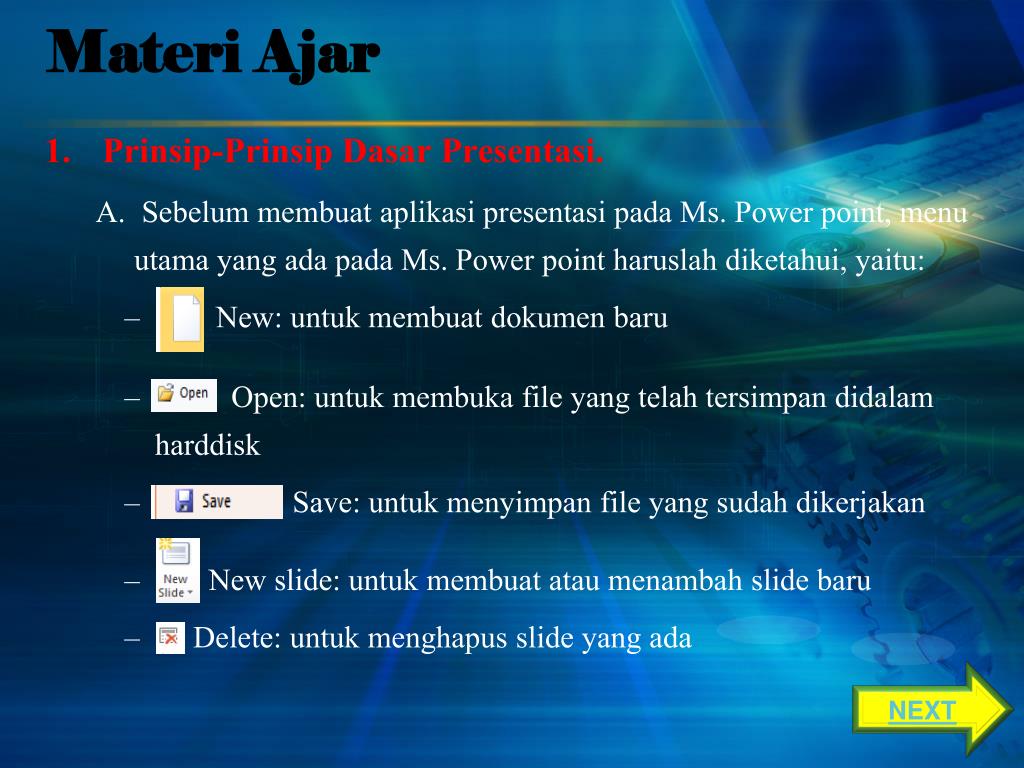 Materi Ajar

1. Prinsip-Prinsip Dasar Presentasi.

A. Sebelum membuat aplikasi presentasi pada Ms. Power point, menu utama yang ada pada Ms. Power point haruslah diketahui, yaitu:

– New: untuk membuat dokumen baru

– Open Open: untuk membuka file yang telah tersimpan didalam harddisk

– Save Save: untuk menyimpan file yang sudah dikerjakan

– New Slide New slide: untuk membuat atau menambah slide baru

– Delete: untuk menghapus slide yang ada

NEXT